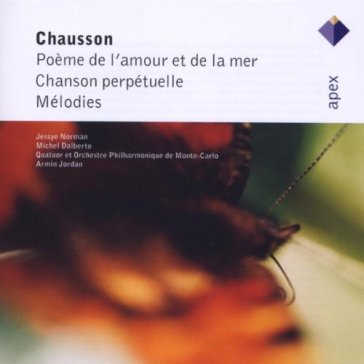 Chausson
Poème de l'amour et de la mer
Chanson perpétuelle
Mélodies

apex

Jessye Norman
Michel Dalberto
Quatuor et Orchestre Philharmonique de Monte-Carlo
Armin Jordan